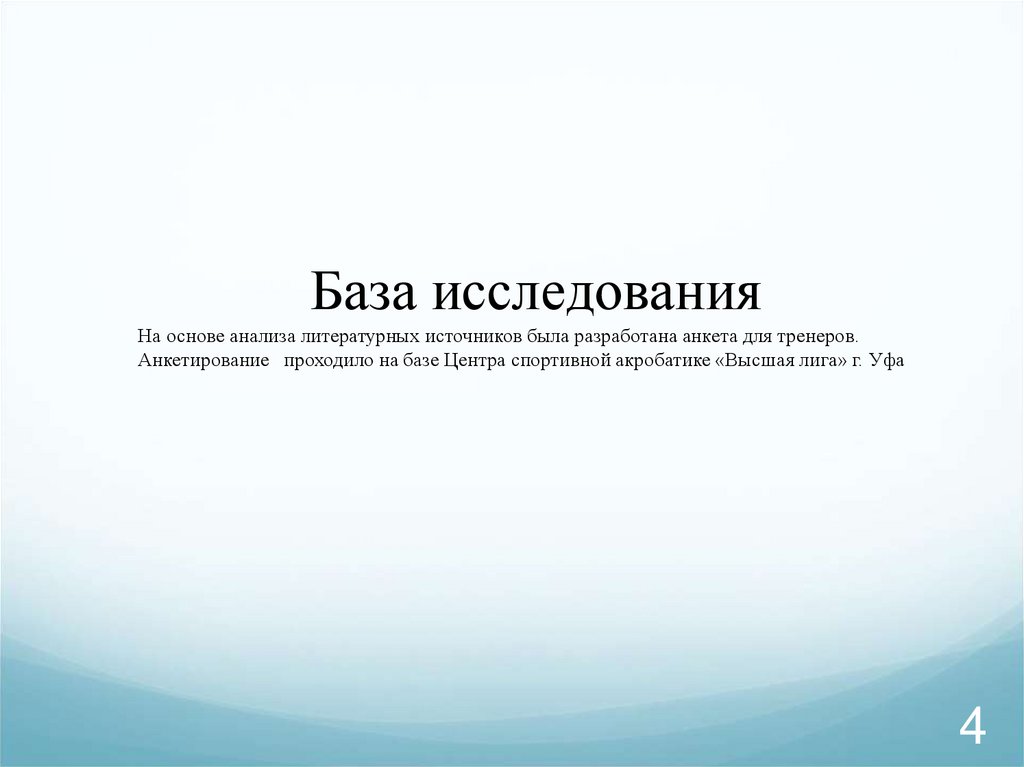 База исследования

На основе анализа литературных источников была разработана анкета для тренеров. Анкетирование проходило на базе Центра спортивной акробатике «Высшая лига» г. Уфа

4